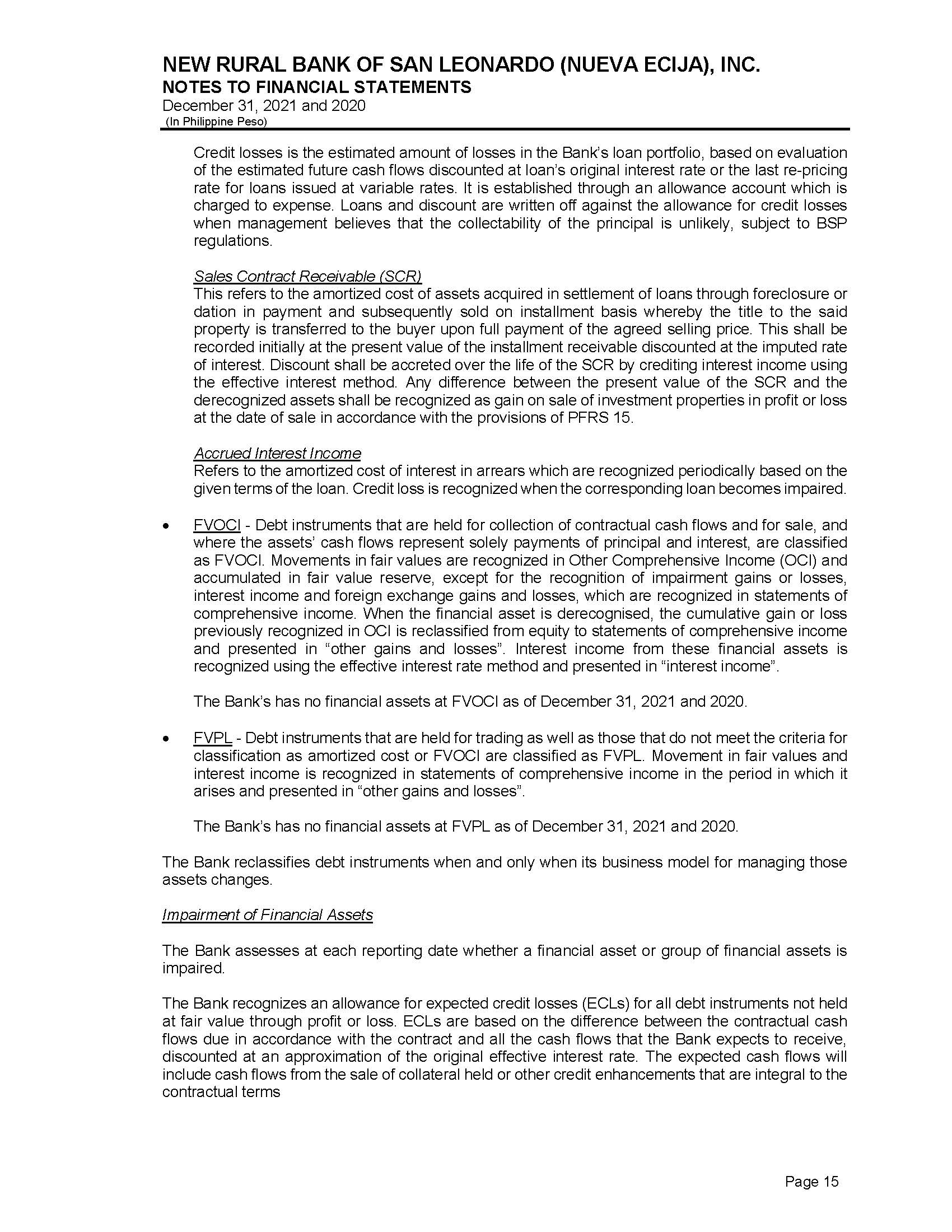 NEW RURAL BANK OF SAN LEONARDO (NUEVA ECIJA), INC.
NOTES TO FINANCIAL STATEMENTS
December 31, 2021 and 2020
(In Philippine Peso)

Credit losses is the estimated amount of losses in the Bank's loan portfolio, based on evaluation of the estimated future cash flows discounted at loan's original interest rate or the last re-pricing rate for loans issued at variable rates. It is established through an allowance account which is charged to expense. Loans and discount are written off against the allowance for credit losses when management believes that the collectability of the principal is unlikely, subject to BSP regulations.

Sales Contract Receivable (SCR)
This refers to the amortized cost of assets acquired in settlement of loans through foreclosure or dation in payment and subsequently sold on installment basis whereby the title to the said property is transferred to the buyer upon full payment of the agreed selling price. This shall be recorded initially at the present value of the installment receivable discounted at the imputed rate of interest. Discount shall be accreted over the life of the SCR by crediting interest income using the effective interest method. Any difference between the present value of the SCR and the derecognized assets shall be recognized as gain on sale of investment properties in profit or loss at the date of sale in accordance with the provisions of PFRS 15.

Accrued Interest Income
Refers to the amortized cost of interest in arrears which are recognized periodically based on the given terms of the loan. Credit loss is recognized when the corresponding loan becomes impaired.

• FVOCI - Debt instruments that are held for collection of contractual cash flows and for sale, and where the assets' cash flows represent solely payments of principal and interest, are classified as FVOCI. Movements in fair values are recognized in Other Comprehensive Income (OCI) and accumulated in fair value reserve, except for the recognition of impairment gains or losses, interest income and foreign exchange gains and losses, which are recognized in statements of comprehensive income. When the financial asset is derecognised, the cumulative gain or loss previously recognized in OCI is reclassified from equity to statements of comprehensive income and presented in "other gains and losses". Interest income from these financial assets is recognized using the effective interest rate method and presented in "interest income".

The Bank's has no financial assets at FVOCI as of December 31, 2021 and 2020.

• FVPL - Debt instruments that are held for trading as well as those that do not meet the criteria for classification as amortized cost or FVOCI are classified as FVPL. Movement in fair values and interest income is recognized in statements of comprehensive income in the period in which it arises and presented in "other gains and losses".

The Bank's has no financial assets at FVPL as of December 31, 2021 and 2020.

The Bank reclassifies debt instruments when and only when its business model for managing those assets changes.

Impairment of Financial Assets

The Bank assesses at each reporting date whether a financial asset or group of financial assets is impaired.

The Bank recognizes an allowance for expected credit losses (ECLs) for all debt instruments not held at fair value through profit or loss. ECLs are based on the difference between the contractual cash flows due in accordance with the contract and all the cash flows that the Bank expects to receive, discounted at an approximation of the original effective interest rate. The expected cash flows will include cash flows from the sale of collateral held or other credit enhancements that are integral to the contractual terms

Page 15